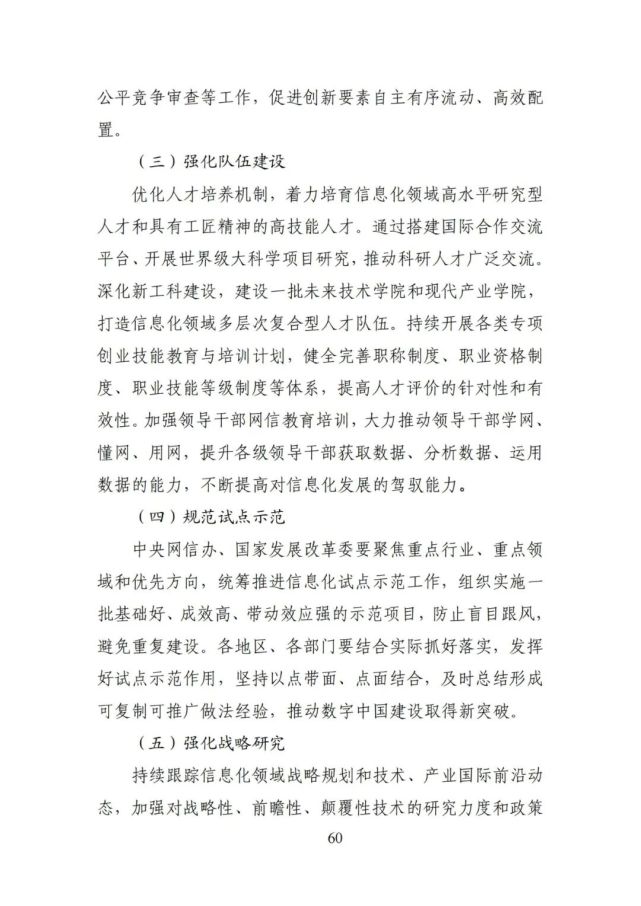 公平竞争审查等工作，促进创新要素自主有序流动、高效配置。

（三）强化队伍建设

优化人才培养机制，着力培育信息化领域高水平研究型人才和具有工匠精神的高技能人才。通过搭建国际合作交流平台、开展世界级大科学项目研究，推动科研人才广泛交流。深化新工科建设，建设一批未来技术学院和现代产业学院，打造信息化领域多层次复合型人才队伍。持续开展各类专项创业技能教育与培训计划，健全完善职称制度、职业资格制度、职业技能等级制度等体系，提高人才评价的针对性和有效性。加强领导干部网信教育培训，大力推动领导干部学网、懂网、用网，提升各级领导干部获取数据、分析数据、运用数据的能力，不断提高对信息化发展的驾驭能力。

（四）规范试点示范

中央网信办、国家发展改革委要聚焦重点行业、重点领域和优先方向，统筹推进信息化试点示范工作，组织实施一批基础好、成效高、带动效应强的示范项目，防止盲目跟风，避免重复建设。各地区、各部门要结合实际抓好落实，发挥好试点示范作用，坚持以点带面、点面结合，及时总结形成可复制可推广做法经验，推动数字中国建设取得新突破。

（五）强化战略研究

持续跟踪信息化领域战略规划和技术、产业国际前沿动态，加强对战略性、前瞻性、颠覆性技术的研究力度和政策

60